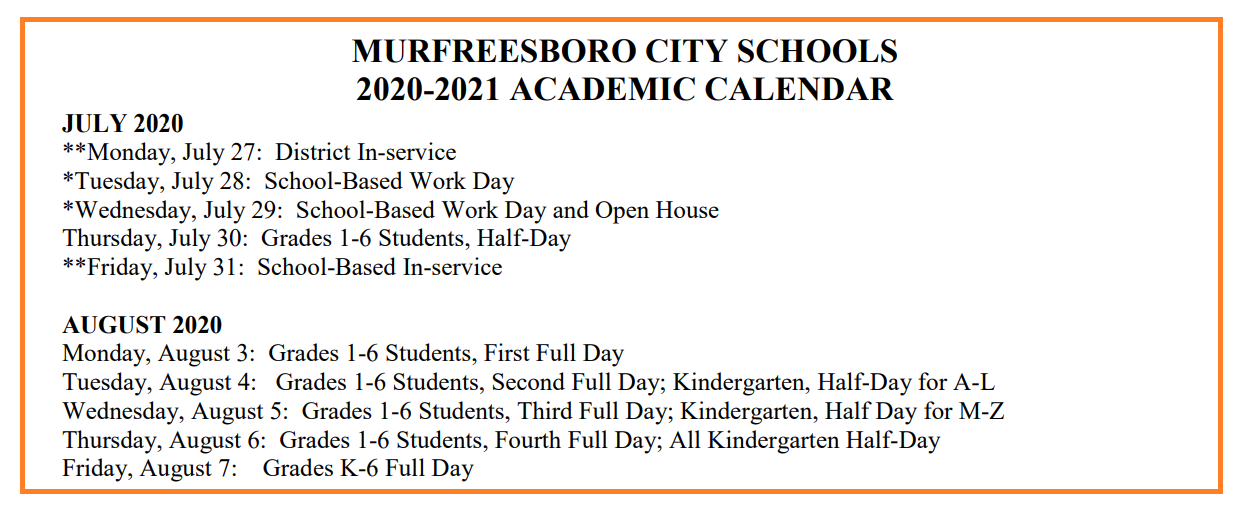 MURFREESBORO CITY SCHOOLS
2020-2021 ACADEMIC CALENDAR

JULY 2020
**Monday, July 27: District In-service
*Tuesday, July 28: School-Based Work Day
*Wednesday, July 29: School-Based Work Day and Open House
Thursday, July 30: Grades 1-6 Students, Half-Day
**Friday, July 31: School-Based In-service

AUGUST 2020
Monday, August 3: Grades 1-6 Students, First Full Day
Tuesday, August 4: Grades 1-6 Students, Second Full Day; Kindergarten, Half-Day for A-L
Wednesday, August 5: Grades 1-6 Students, Third Full Day; Kindergarten, Half Day for M-Z
Thursday, August 6: Grades 1-6 Students, Fourth Full Day; All Kindergarten Half-Day
Friday, August 7: Grades K-6 Full Day